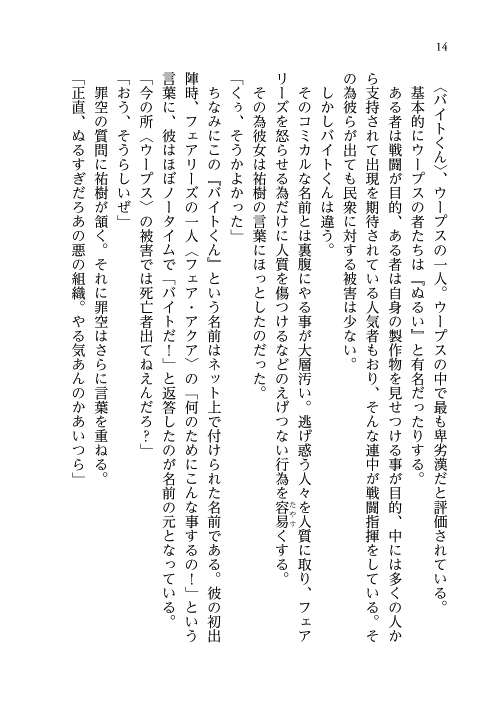 14

〈バイトくん〉、ウープスの一人。ウープスの中で最も卑劣漢だと評価されている。

基本的にウープスの者たちは『ぬるい』と有名だったりする。

ある者は戦闘が目的、ある者は自身の製作物を見せつける事が目的、中には多くの人から支持されて出現を期待されている人気者もおり、そんな連中が戦闘指揮をしている。その為彼らが出ても民衆に対する被害は少ない。

しかしバイトくんは違う。

そのコミカルな名前とは裏腹にやる事が大層汚い。逃げ惑う人々を人質に取り、フェアリーズを怒らせる為だけに人質を傷つけるなどのえげつない行為を容易くする。

その為彼女は祐樹の言葉にほっとしたのだった。

「くぅ、そうかよかった」

ちなみにこの『バイトくん』という名前はネット上で付けられた名前である。彼の初出陣時、フェアリーズの一人〈フェア・アクア〉の「何のためにこんな事するの！」という言葉に、彼はほぼノータイムで「バイトだ！」と返答したのが名前の元となっている。

「今の所〈ウープス〉の被害では死亡者出てねえんだろ？」

「おう、そうらしいぜ」

罪空の質問に祐樹が頷く。それに罪空はさらに言葉を重ねる。

「正直、ぬるすぎだろあの悪の組織。やる気あんのかあいつら」